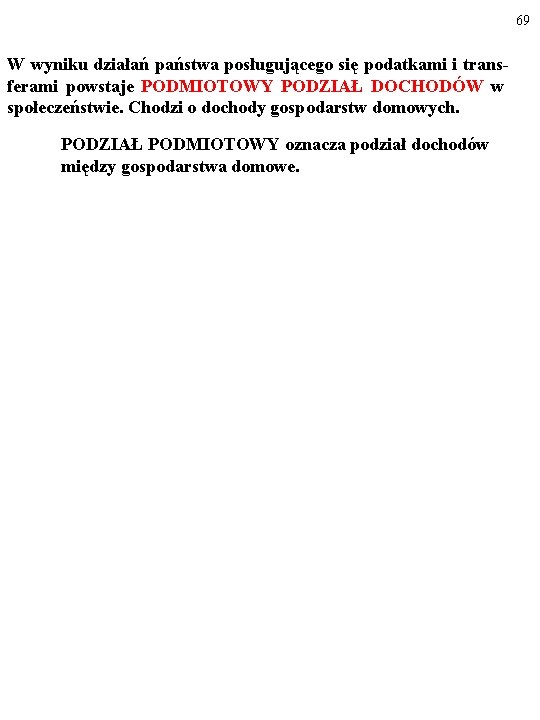 69

W wyniku działań państwa posługującego się podatkami i transferami powstaje PODMIOTOWY PODZIAŁ DOCHODÓW w społeczeństwie. Chodzi o dochody gospodarstw domowych.

PODZIAŁ PODMIOTOWY oznacza podział dochodów między gospodarstwa domowe.